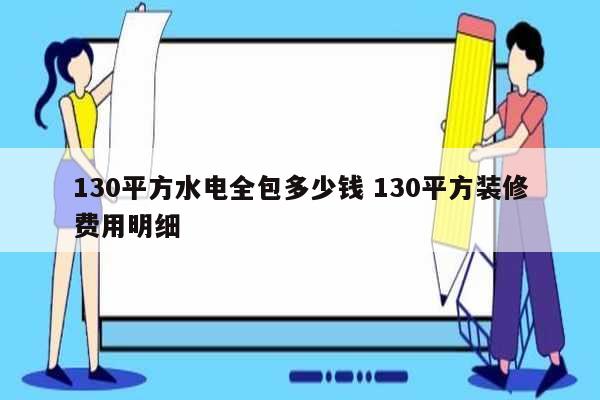 130平方水电全包多少钱 130平方装修费用明细